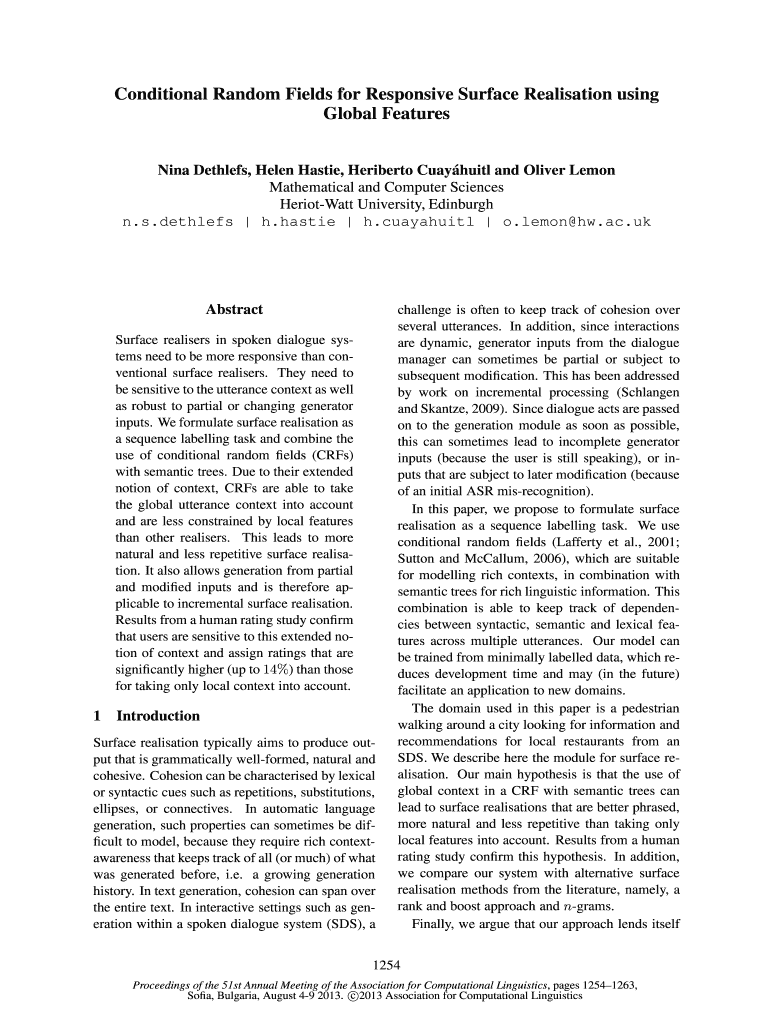 Conditional Random Fields for Responsive Surface Realisation using Global Features

Nina Dethlefs, Helen Hastie, Heriberto Cuayáhuitl and Oliver Lemon
Mathematical and Computer Sciences
Heriot-Watt University, Edinburgh
n.s.dethlefs | h.hastie | h.cuayahuitl | o.lemon@hw.ac.uk

Abstract

Surface realisers in spoken dialogue systems need to be more responsive than conventional surface realisers. They need to be sensitive to the utterance context as well as robust to partial or changing generator inputs. We formulate surface realisation as a sequence labelling task and combine the use of conditional random fields (CRFs) with semantic trees. Due to their extended notion of context, CRFs are able to take the global utterance context into account and are less constrained by local features than other realisers. This leads to more natural and less repetitive surface realisation. It also allows generation from partial and modified inputs and is therefore applicable to incremental surface realisation. Results from a human rating study confirm that users are sensitive to this extended notion of context and assign ratings that are significantly higher (up to 14%) than those for taking only local context into account.

1 Introduction

Surface realisation typically aims to produce output that is grammatically well-formed, natural and cohesive. Cohesion can be characterised by lexical or syntactic cues such as repetitions, substitutions, ellipses, or connectives. In automatic language generation, such properties can sometimes be difficult to model, because they require rich context-awareness that keeps track of all (or much) of what was generated before, i.e. a growing generation history. In text generation, cohesion can span over the entire text. In interactive settings such as generation within a spoken dialogue system (SDS), a challenge is often to keep track of cohesion over several utterances. In addition, since interactions are dynamic, generator inputs from the dialogue manager can sometimes be partial or subject to subsequent modification. This has been addressed by work on incremental processing (Schlangen and Skantze, 2009). Since dialogue acts are passed on to the generation module as soon as possible, this can sometimes lead to incomplete generator inputs (because the user is still speaking), or inputs that are subject to later modification (because of an initial ASR mis-recognition).

In this paper, we propose to formulate surface realisation as a sequence labelling task. We use conditional random fields (Lafferty et al., 2001; Sutton and McCallum, 2006), which are suitable for modelling rich contexts, in combination with semantic trees for rich linguistic information. This combination is able to keep track of dependencies between syntactic, semantic and lexical features across multiple utterances. Our model can be trained from minimally labelled data, which reduces development time and may (in the future) facilitate an application to new domains.

The domain used in this paper is a pedestrian walking around a city looking for information and recommendations for local restaurants from an SDS. We describe here the module for surface realisation. Our main hypothesis is that the use of global context in a CRF with semantic trees can lead to surface realisations that are better phrased, more natural and less repetitive than taking only local features into account. Results from a human rating study confirm this hypothesis. In addition, we compare our system with alternative surface realisation methods from the literature, namely, a rank and boost approach and $n$-grams.

Finally, we argue that our approach lends itself

1254

Proceedings of the 51st Annual Meeting of the Association for Computational Linguistics, pages 1254–1263, Sofia, Bulgaria, August 4-9 2013. ©2013 Association for Computational Linguistics